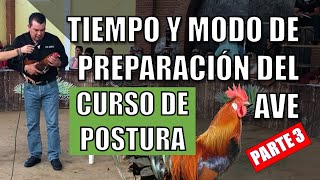 TIEMPO Y MODO DE PREPARACIÓN DEL AVE

CURSO DE POSTURA

PARTE 3